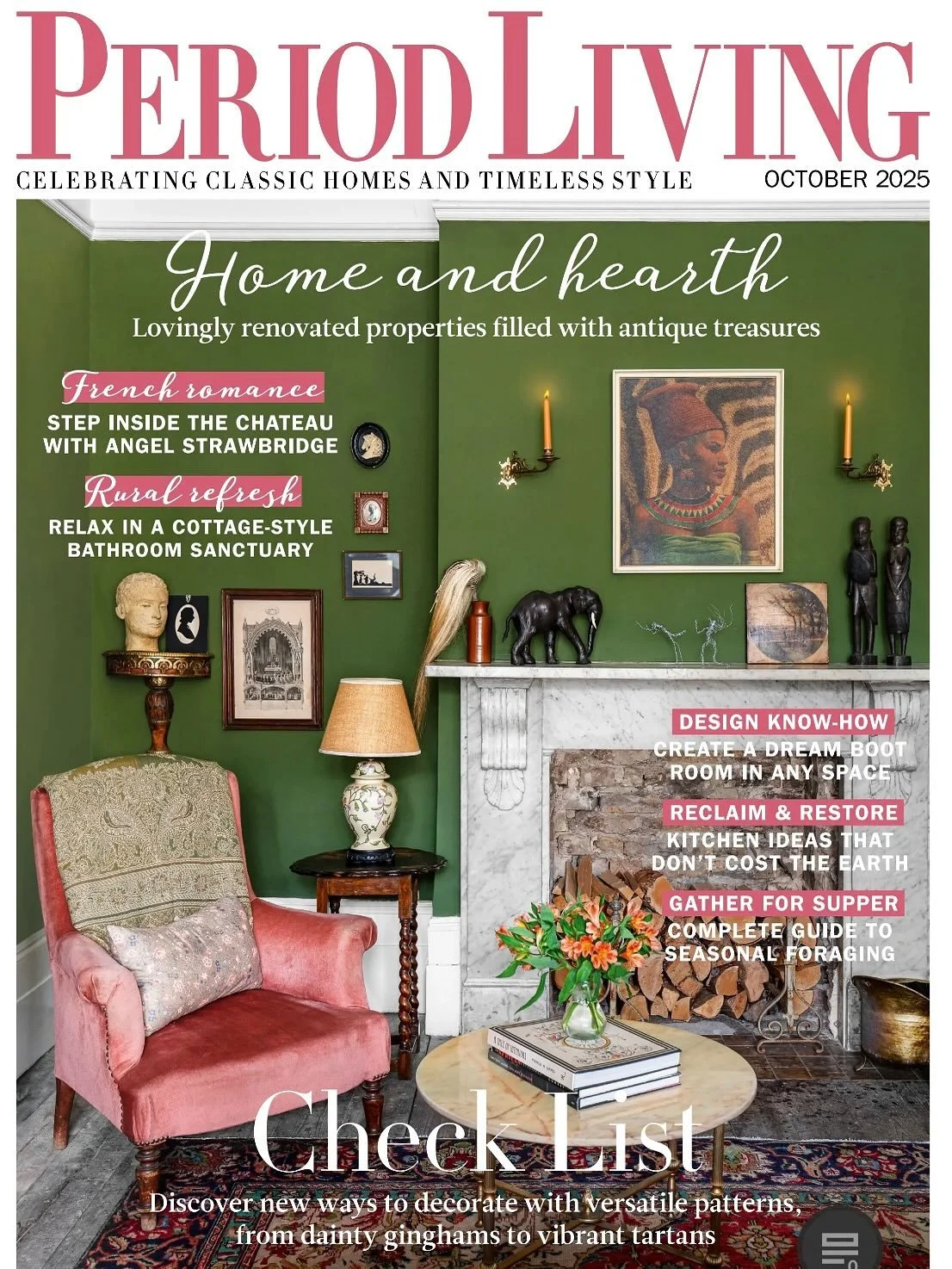 PERIOD LIVING

CELEBRATING CLASSIC HOMES AND TIMELESS STYLE

OCTOBER 2025

Home and hearth

Lovingly renovated properties filled with antique treasures

French romance

STEP INSIDE THE CHATEAU WITH ANGEL STRAWBRIDGE

Rural refresh

RELAX IN A COTTAGE-STYLE BATHROOM SANCTUARY

DESIGN KNOW-HOW

CREATE A DREAM BOOT ROOM IN ANY SPACE

RECLAIM & RESTORE

KITCHEN IDEAS THAT DON'T COST THE EARTH

GATHER FOR SUPPER

COMPLETE GUIDE TO SEASONAL FORAGING

Check List

Discover new ways to decorate with versatile patterns, from dainty ginghams to vibrant tartans